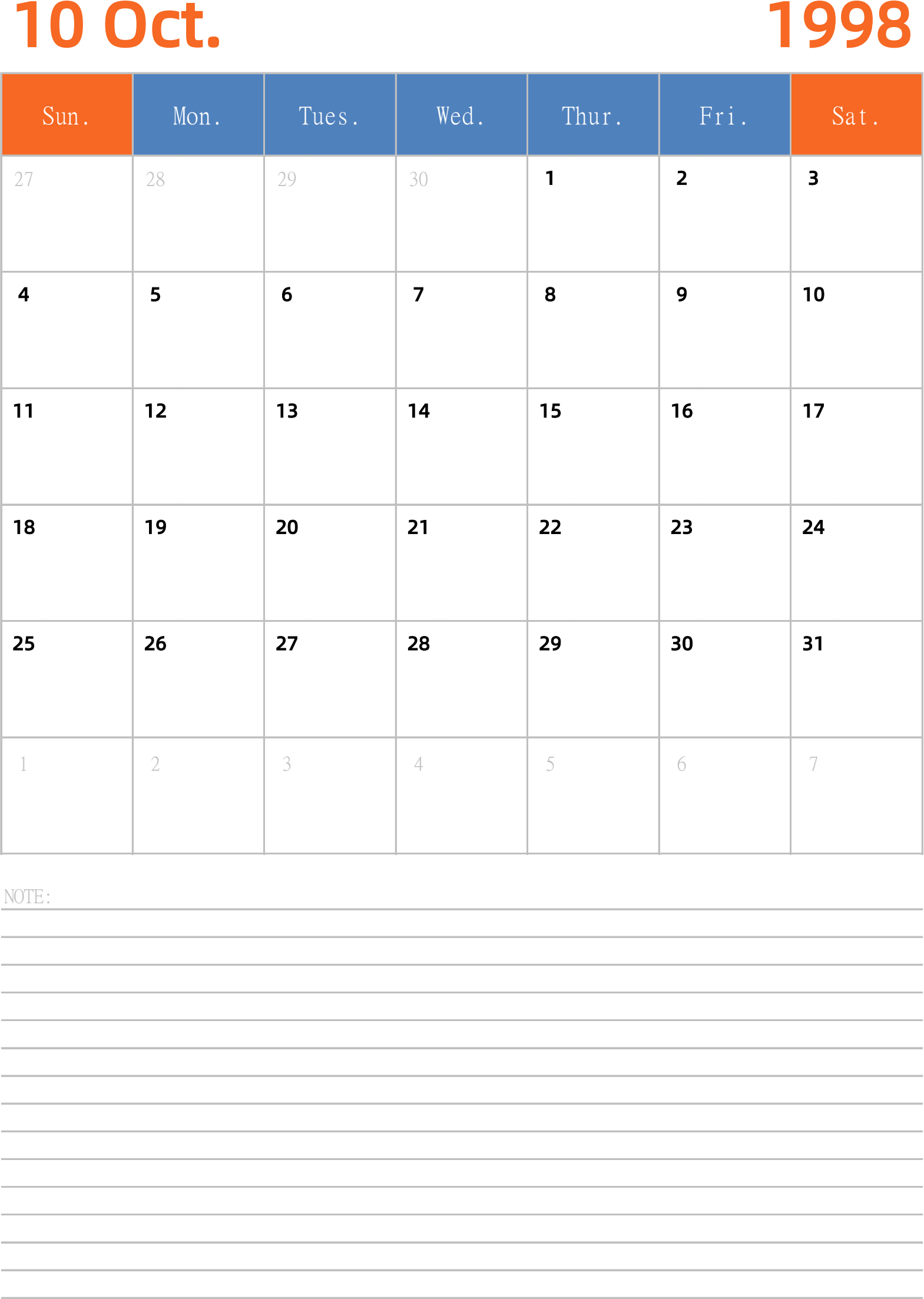 10 Oct. 1998

| Sun. | Mon. | Tues. | Wed. | Thur. | Fri. | Sat. |
|---|---|---|---|---|---|---|
| 27 | 28 | 29 | 30 | 1 | 2 | 3 |
| 4 | 5 | 6 | 7 | 8 | 9 | 10 |
| 11 | 12 | 13 | 14 | 15 | 16 | 17 |
| 18 | 19 | 20 | 21 | 22 | 23 | 24 |
| 25 | 26 | 27 | 28 | 29 | 30 | 31 |
| 1 | 2 | 3 | 4 | 5 | 6 | 7 |

NOTE: